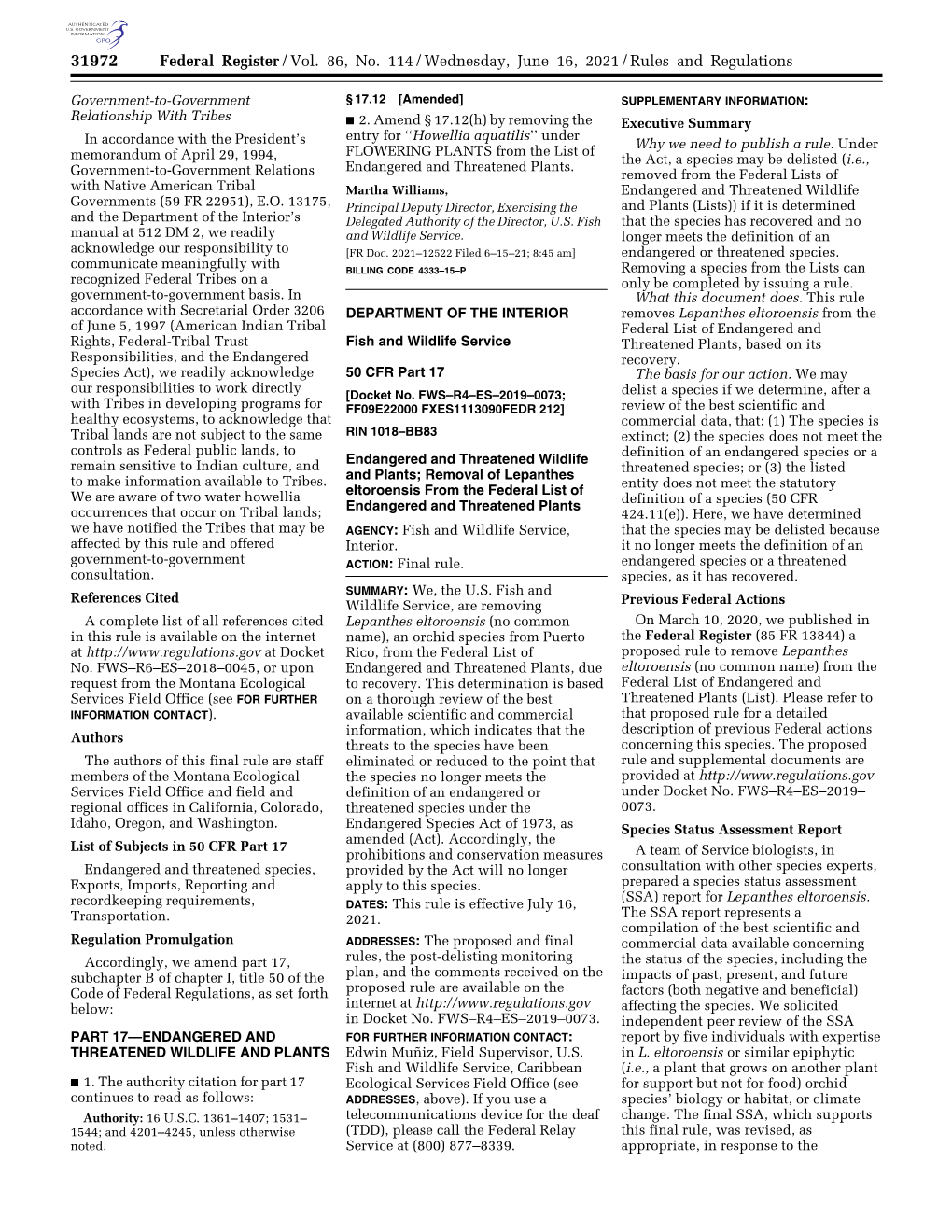 AUTHENTICATED U.S. GOVERNMENT INFORMATION GPO

31972 Federal Register / Vol. 86, No. 114 / Wednesday, June 16, 2021 / Rules and Regulations

Government-to-Government Relationship With Tribes

In accordance with the President's memorandum of April 29, 1994, Government-to-Government Relations with Native American Tribal Governments (59 FR 22951), E.O. 13175, and the Department of the Interior's manual at 512 DM 2, we readily acknowledge our responsibility to communicate meaningfully with recognized Federal Tribes on a government-to-government basis. In accordance with Secretarial Order 3206 of June 5, 1997 (American Indian Tribal Rights, Federal-Tribal Trust Responsibilities, and the Endangered Species Act), we readily acknowledge our responsibilities to work directly with Tribes in developing programs for healthy ecosystems, to acknowledge that Tribal lands are not subject to the same controls as Federal public lands, to remain sensitive to Indian culture, and to make information available to Tribes. We are aware of two water howellia occurrences that occur on Tribal lands; we have notified the Tribes that may be affected by this rule and offered government-to-government consultation.

References Cited

A complete list of all references cited in this rule is available on the internet at http://www.regulations.gov at Docket No. FWS–R6–ES–2018–0045, or upon request from the Montana Ecological Services Field Office (see FOR FURTHER INFORMATION CONTACT).

Authors

The authors of this final rule are staff members of the Montana Ecological Services Field Office and field and regional offices in California, Colorado, Idaho, Oregon, and Washington.

List of Subjects in 50 CFR Part 17

Endangered and threatened species, Exports, Imports, Reporting and recordkeeping requirements, Transportation.

Regulation Promulgation

Accordingly, we amend part 17, subchapter B of chapter I, title 50 of the Code of Federal Regulations, as set forth below:

PART 17—ENDANGERED AND THREATENED WILDLIFE AND PLANTS

■ 1. The authority citation for part 17 continues to read as follows:

Authority: 16 U.S.C. 1361–1407; 1531–1544; and 4201–4245, unless otherwise noted.

§ 17.12 [Amended]

■ 2. Amend § 17.12(h) by removing the entry for ''Howellia aquatilis'' under FLOWERING PLANTS from the List of Endangered and Threatened Plants.

Martha Williams,
Principal Deputy Director, Exercising the Delegated Authority of the Director, U.S. Fish and Wildlife Service.
[FR Doc. 2021–12522 Filed 6–15–21; 8:45 am]
BILLING CODE 4333–15–P

DEPARTMENT OF THE INTERIOR

Fish and Wildlife Service

50 CFR Part 17

[Docket No. FWS–R4–ES–2019–0073; FF09E22000 FXES1113090FEDR 212]

RIN 1018–BB83

Endangered and Threatened Wildlife and Plants; Removal of Lepanthes eltoroensis From the Federal List of Endangered and Threatened Plants

AGENCY: Fish and Wildlife Service, Interior.

ACTION: Final rule.

SUMMARY: We, the U.S. Fish and Wildlife Service, are removing Lepanthes eltoroensis (no common name), an orchid species from Puerto Rico, from the Federal List of Endangered and Threatened Plants, due to recovery. This determination is based on a thorough review of the best available scientific and commercial information, which indicates that the threats to the species have been eliminated or reduced to the point that the species no longer meets the definition of an endangered or threatened species under the Endangered Species Act of 1973, as amended (Act). Accordingly, the prohibitions and conservation measures provided by the Act will no longer apply to this species.

DATES: This rule is effective July 16, 2021.

ADDRESSES: The proposed and final rules, the post-delisting monitoring plan, and the comments received on the proposed rule are available on the internet at http://www.regulations.gov in Docket No. FWS–R4–ES–2019–0073.

FOR FURTHER INFORMATION CONTACT: Edwin Muñiz, Field Supervisor, U.S. Fish and Wildlife Service, Caribbean Ecological Services Field Office (see ADDRESSES, above). If you use a telecommunications device for the deaf (TDD), please call the Federal Relay Service at (800) 877–8339.

SUPPLEMENTARY INFORMATION:

Executive Summary

Why we need to publish a rule. Under the Act, a species may be delisted (i.e., removed from the Federal Lists of Endangered and Threatened Wildlife and Plants (Lists)) if it is determined that the species has recovered and no longer meets the definition of an endangered or threatened species. Removing a species from the Lists can only be completed by issuing a rule.

What this document does. This rule removes Lepanthes eltoroensis from the Federal List of Endangered and Threatened Plants, based on its recovery.

The basis for our action. We may delist a species if we determine, after a review of the best scientific and commercial data, that: (1) The species is extinct; (2) the species does not meet the definition of an endangered species or a threatened species; or (3) the listed entity does not meet the statutory definition of a species (50 CFR 424.11(e)). Here, we have determined that the species may be delisted because it no longer meets the definition of an endangered species or a threatened species, as it has recovered.

Previous Federal Actions

On March 10, 2020, we published in the Federal Register (85 FR 13844) a proposed rule to remove Lepanthes eltoroensis (no common name) from the Federal List of Endangered and Threatened Plants (List). Please refer to that proposed rule for a detailed description of previous Federal actions concerning this species. The proposed rule and supplemental documents are provided at http://www.regulations.gov under Docket No. FWS–R4–ES–2019–0073.

Species Status Assessment Report

A team of Service biologists, in consultation with other species experts, prepared a species status assessment (SSA) report for Lepanthes eltoroensis. The SSA report represents a compilation of the best scientific and commercial data available concerning the status of the species, including the impacts of past, present, and future factors (both negative and beneficial) affecting the species. We solicited independent peer review of the SSA report by five individuals with expertise in L. eltoroensis or similar epiphytic (i.e., a plant that grows on another plant for support but not for food) orchid species' biology or habitat, or climate change. The final SSA, which supports this final rule, was revised, as appropriate, in response to the